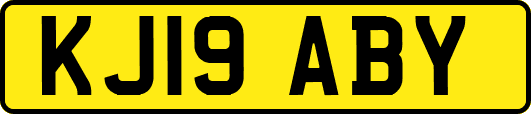 KJ19 ABY